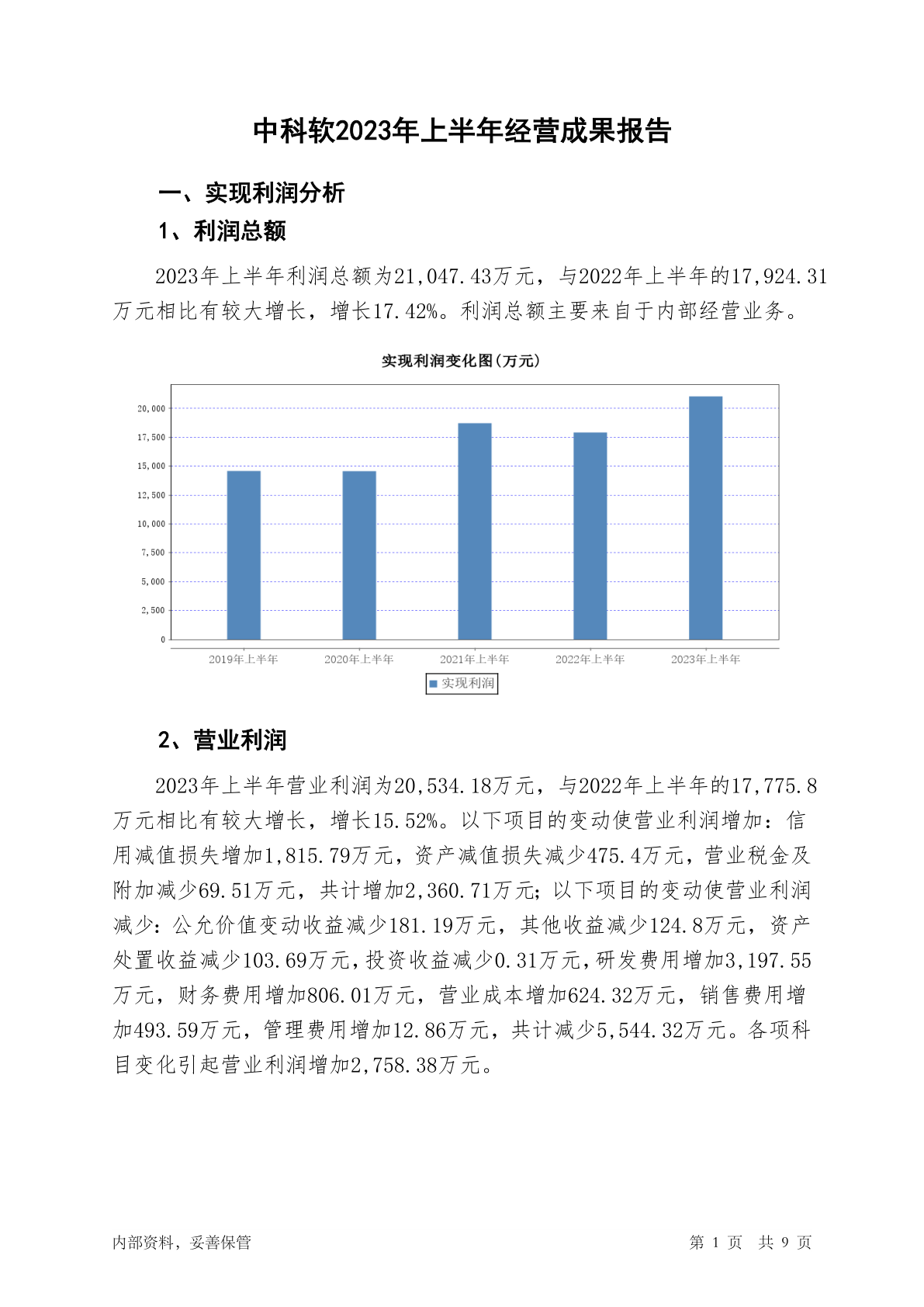 中科软2023年上半年经营成果报告

一、实现利润分析

1、利润总额

2023年上半年利润总额为21,047.43万元，与2022年上半年的17,924.31万元相比有较大增长，增长17.42%。利润总额主要来自于内部经营业务。

实现利润变化图(万元)

20,000
17,500
15,000
12,500
10,000
7,500
5,000
2,500
0

2019年上半年 2020年上半年 2021年上半年 2022年上半年 2023年上半年

实现利润

2、营业利润

2023年上半年营业利润为20,534.18万元，与2022年上半年的17,775.8万元相比有较大增长，增长15.52%。以下项目的变动使营业利润增加：信用减值损失增加1,815.79万元，资产减值损失减少475.4万元，营业税金及附加减少69.51万元，共计增加2,360.71万元；以下项目的变动使营业利润减少：公允价值变动收益减少181.19万元，其他收益减少124.8万元，资产处置收益减少103.69万元，投资收益减少0.31万元，研发费用增加3,197.55万元，财务费用增加806.01万元，营业成本增加624.32万元，销售费用增加493.59万元，管理费用增加12.86万元，共计减少5,544.32万元。各项科目变化引起营业利润增加2,758.38万元。

内部资料，妥善保管

第 1 页 共 9 页